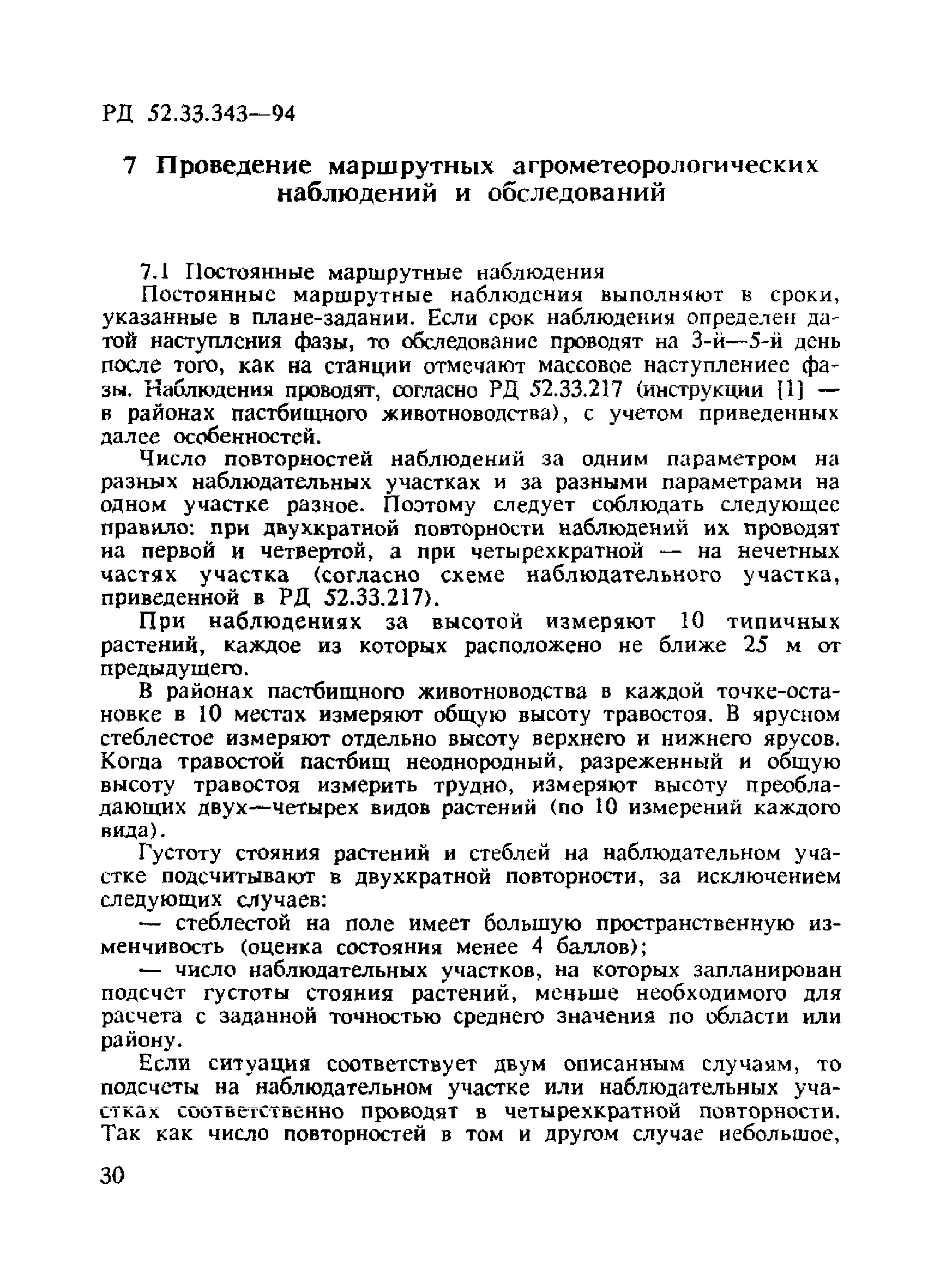 РД 52.33.343—94

7 Проведение маршрутных агрометеорологических наблюдений и обследований

7.1 Постоянные маршрутные наблюдения

Постоянные маршрутные наблюдения выполняют в сроки, указанные в плане-задании. Если срок наблюдения определен датой наступления фазы, то обследование проводят на 3-й—5-й день после того, как на станции отмечают массовое наступлениее фазы. Наблюдения проводят, согласно РД 52.33.217 (инструкции [1] — в районах пастбищного животноводства), с учетом приведенных далее особенностей.

Число повторностей наблюдений за одним параметром на разных наблюдательных участках и за разными параметрами на одном участке разное. Поэтому следует соблюдать следующее правило: при двухкратной повторности наблюдений их проводят на первой и четвертой, а при четырехкратной — на нечетных частях участка (согласно схеме наблюдательного участка, приведенной в РД 52.33.217).

При наблюдениях за высотой измеряют 10 типичных растений, каждое из которых расположено не ближе 25 м от предыдущего.

В районах пастбищного животноводства в каждой точке-остановке в 10 местах измеряют общую высоту травостоя. В ярусном стеблестое измеряют отдельно высоту верхнего и нижнего ярусов. Когда травостой пастбищ неоднородный, разреженный и общую высоту травостоя измерить трудно, измеряют высоту преобладающих двух—четырех видов растений (по 10 измерений каждого вида).

Густоту стояния растений и стеблей на наблюдательном участке подсчитывают в двухкратной повторности, за исключением следующих случаев:

— стеблестой на поле имеет большую пространственную изменчивость (оценка состояния менее 4 баллов);

— число наблюдательных участков, на которых запланирован подсчет густоты стояния растений, меньше необходимого для расчета с заданной точностью среднего значения по области или району.

Если ситуация соответствует двум описанным случаям, то подсчеты на наблюдательном участке или наблюдательных участках соответственно проводят в четырехкратной повторности. Так как число повторностей в том и другом случае небольшое,

30